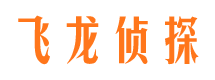 飞龙侦探